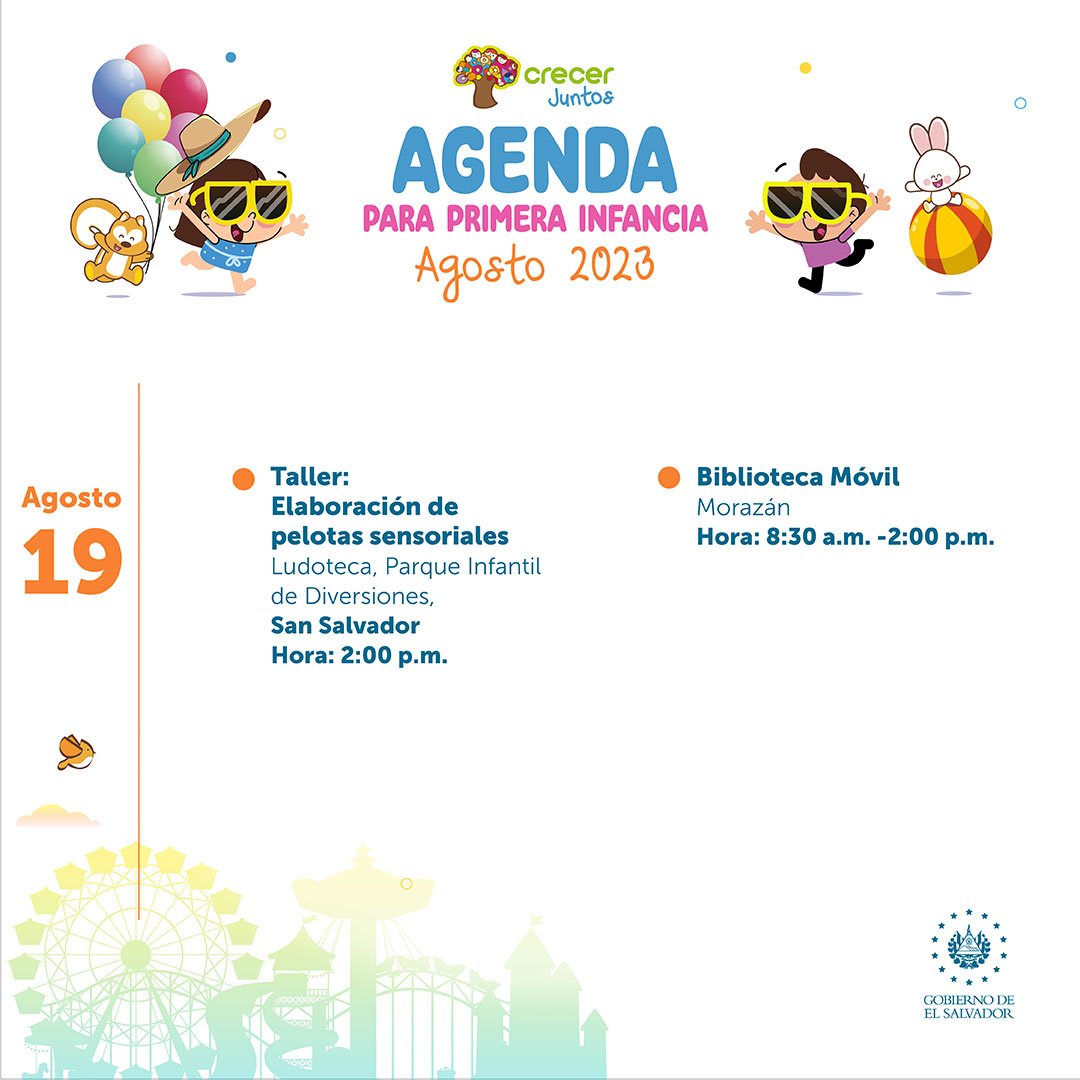 crecer Juntos

AGENDA
PARA PRIMERA INFANCIA
Agosto 2023

Agosto
19

Taller:
Elaboración de pelotas sensoriales
Ludoteca, Parque Infantil de Diversiones,
San Salvador
Hora: 2:00 p.m.

Biblioteca Móvil
Morazán
Hora: 8:30 a.m. -2:00 p.m.

GOBIERNO DE
EL SALVADOR